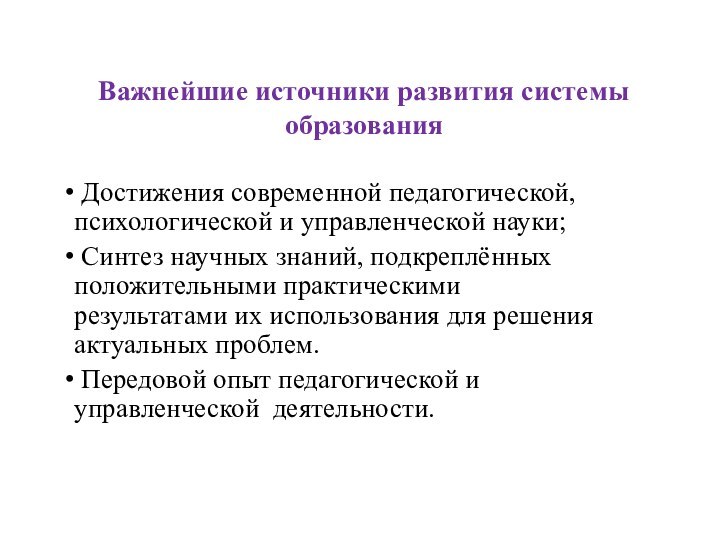 Важнейшие источники развития системы образования

• Достижения современной педагогической, психологической и управленческой науки;

• Синтез научных знаний, подкреплённых положительными практическими результатами их использования для решения актуальных проблем.

• Передовой опыт педагогической и управленческой  деятельности.